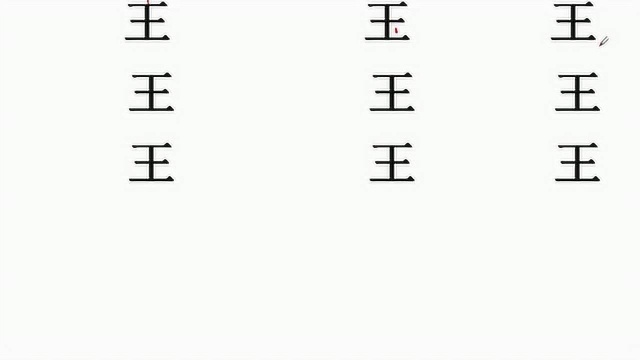 王 王 王
王 王 王
王 王 王